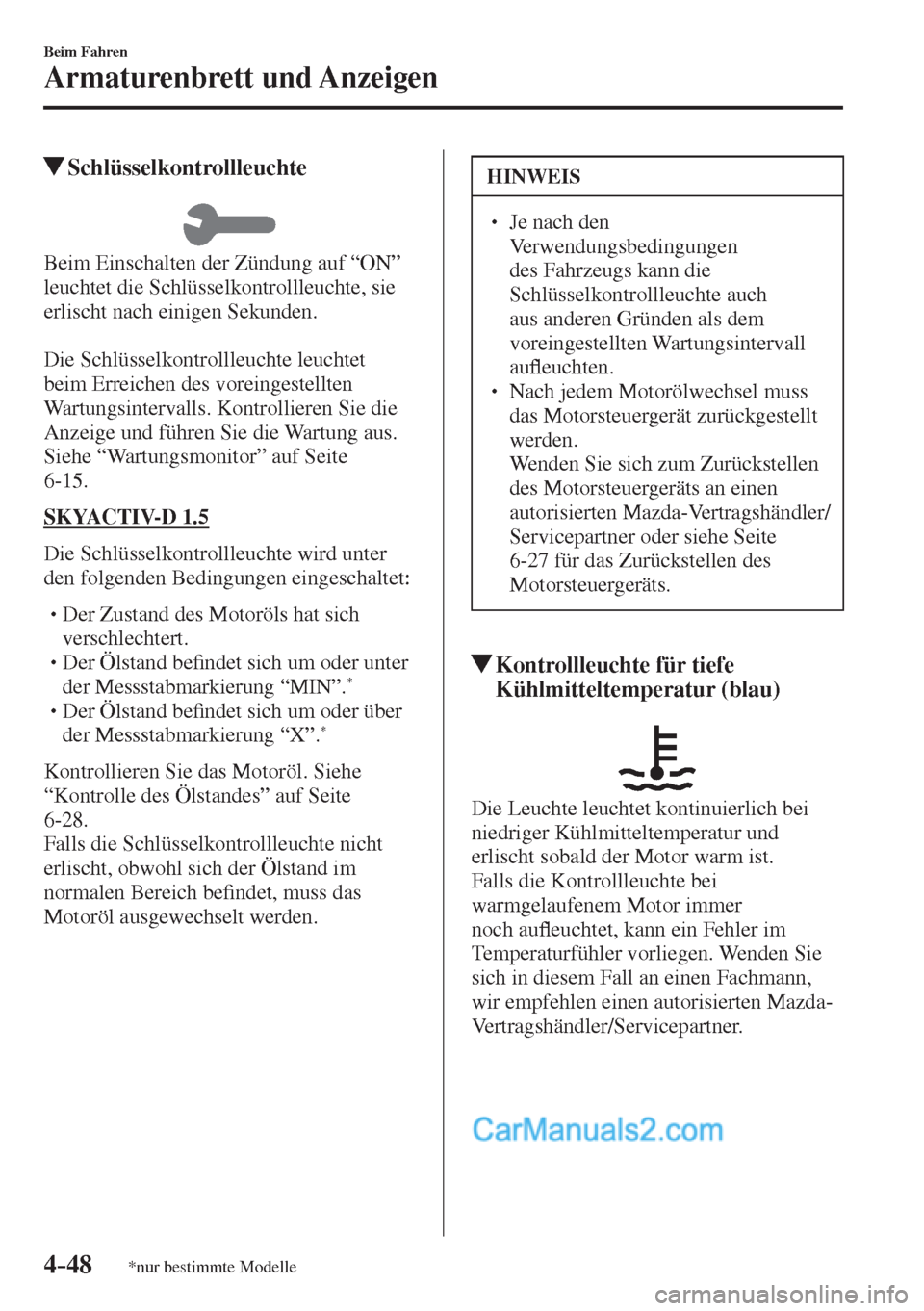 Beim Fahren

Armaturenbrett und Anzeigen

▼Schlüsselkontrollleuchte

Beim Einschalten der Zündung auf “ON” leuchtet die Schlüsselkontrollleuchte, sie erlischt nach einigen Sekunden.

Die Schlüsselkontrollleuchte leuchtet beim Erreichen des voreingestellten Wartungsintervalls. Kontrollieren Sie die Anzeige und führen Sie die Wartung aus. Siehe “Wartungsmonitor” auf Seite 6-15.

SKYACTIV-D 1.5

Die Schlüsselkontrollleuchte wird unter den folgenden Bedingungen eingeschaltet:

• Der Zustand des Motoröls hat sich verschlechtert.
• Der Ölstand befindet sich um oder unter der Messstabmarkierung “MIN”.*
• Der Ölstand befindet sich um oder über der Messstabmarkierung “X”.*

Kontrollieren Sie das Motoröl. Siehe “Kontrolle des Ölstandes” auf Seite 6-28.
Falls die Schlüsselkontrollleuchte nicht erlischt, obwohl sich der Ölstand im normalen Bereich befindet, muss das Motoröl ausgewechselt werden.

HINWEIS

• Je nach den Verwendungsbedingungen des Fahrzeugs kann die Schlüsselkontrollleuchte auch aus anderen Gründen als dem voreingestellten Wartungsintervall aufleuchten.
• Nach jedem Motorölwechsel muss das Motorsteuergerät zurückgestellt werden.
Wenden Sie sich zum Zurückstellen des Motorsteuergeräts an einen autorisierten Mazda-Vertragshändler/Servicepartner oder siehe Seite 6-27 für das Zurückstellen des Motorsteuergeräts.

▼Kontrollleuchte für tiefe Kühlmitteltemperatur (blau)

Die Leuchte leuchtet kontinuierlich bei niedriger Kühlmitteltemperatur und erlischt sobald der Motor warm ist.
Falls die Kontrollleuchte bei warmgelaufenem Motor immer noch aufleuchtet, kann ein Fehler im Temperaturfühler vorliegen. Wenden Sie sich in diesem Fall an einen Fachmann, wir empfehlen einen autorisierten Mazda-Vertragshändler/Servicepartner.

CarManuals2.com

4-48 *nur bestimmte Modelle

carmanualsonline.info